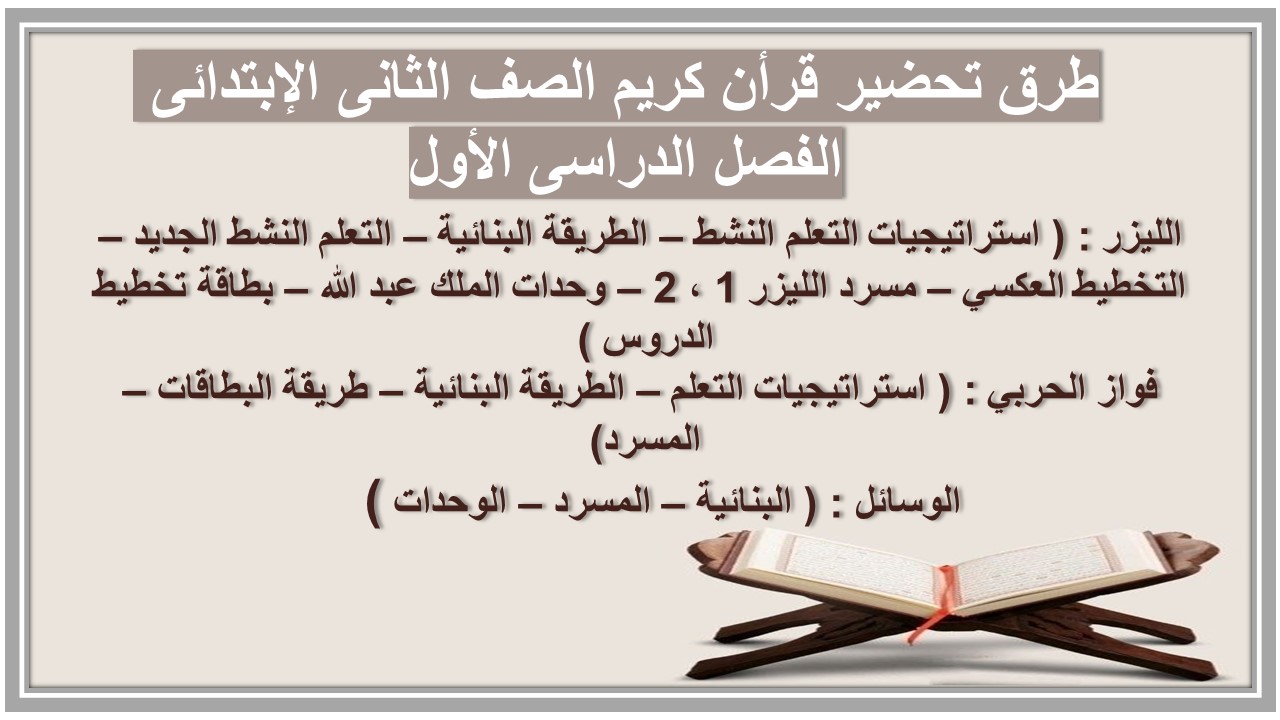 طرق تحضير قرأن كريم الصف الثانى الإبتدائى
الفصل الدراسى الأول

الليزر : ( استراتيجيات التعلم النشط – الطريقة البنائية – التعلم النشط الجديد – التخطيط العكسي – مسرد الليزر 1 ، 2 – وحدات الملك عبد الله – بطاقة تخطيط الدروس )

فواز الحربي : ( استراتيجيات التعلم – الطريقة البنائية – طريقة البطاقات – المسرد)

الوسائل : ( البنائية – المسرد – الوحدات )